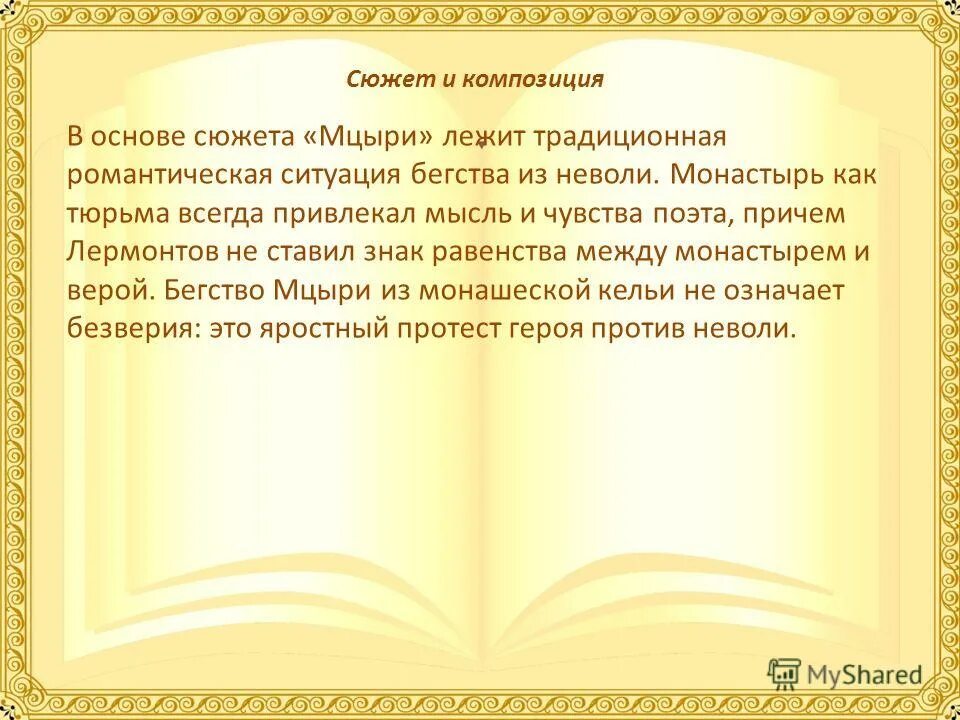 Сюжет и композиция

В основе сюжета «Мцыри» лежит традиционная романтическая ситуация бегства из неволи. Монастырь как тюрьма всегда привлекал мысль и чувства поэта, причем Лермонтов не ставил знак равенства между монастырем и верой. Бегство Мцыри из монашеской кельи не означает безверия: это яростный протест героя против неволи.

MyShared